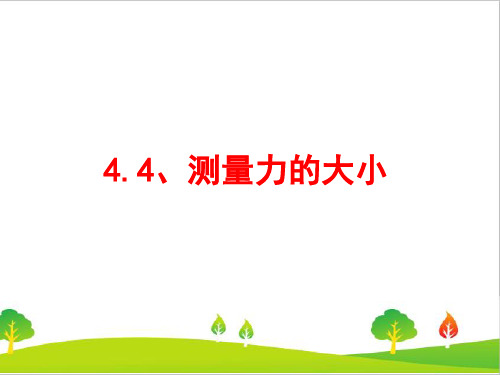 4.4、测量力的大小